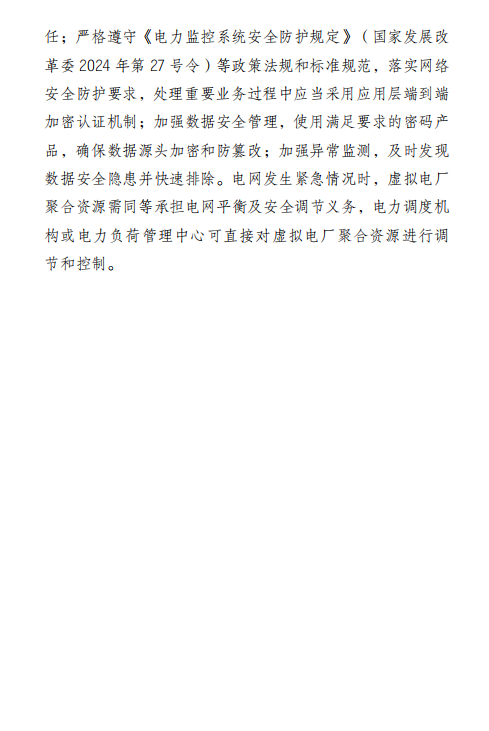 任；严格遵守《电力监控系统安全防护规定》（国家发展改革委 2024 年第 27 号令）等政策法规和标准规范，落实网络安全防护要求，处理重要业务过程中应当采用应用层端到端加密认证机制；加强数据安全管理，使用满足要求的密码产品，确保数据源头加密和防篡改；加强异常监测，及时发现数据安全隐患并快速排除。电网发生紧急情况时，虚拟电厂聚合资源需同等承担电网平衡及安全调节义务，电力调度机构或电力负荷管理中心可直接对虚拟电厂聚合资源进行调节和控制。